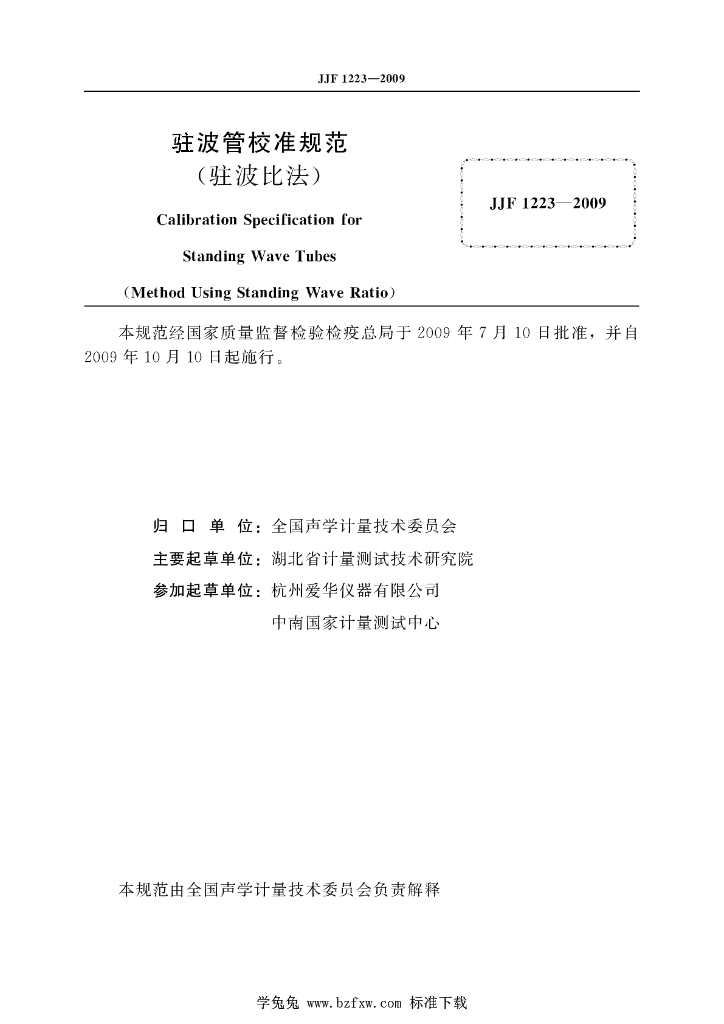 JJF 1223—2009

驻波管校准规范
（驻波比法）

Calibration Specification for

Standing Wave Tubes

（Method Using Standing Wave Ratio）

JJF 1223—2009

本规范经国家质量监督检验检疫总局于 2009 年 7 月 10 日批准，并自 2009 年 10 月 10 日起施行。

归 口 单 位：全国声学计量技术委员会

主要起草单位：湖北省计量测试技术研究院

参加起草单位：杭州爱华仪器有限公司

中南国家计量测试中心

本规范由全国声学计量技术委员会负责解释

学兔兔 www.bzfxw.com 标准下载